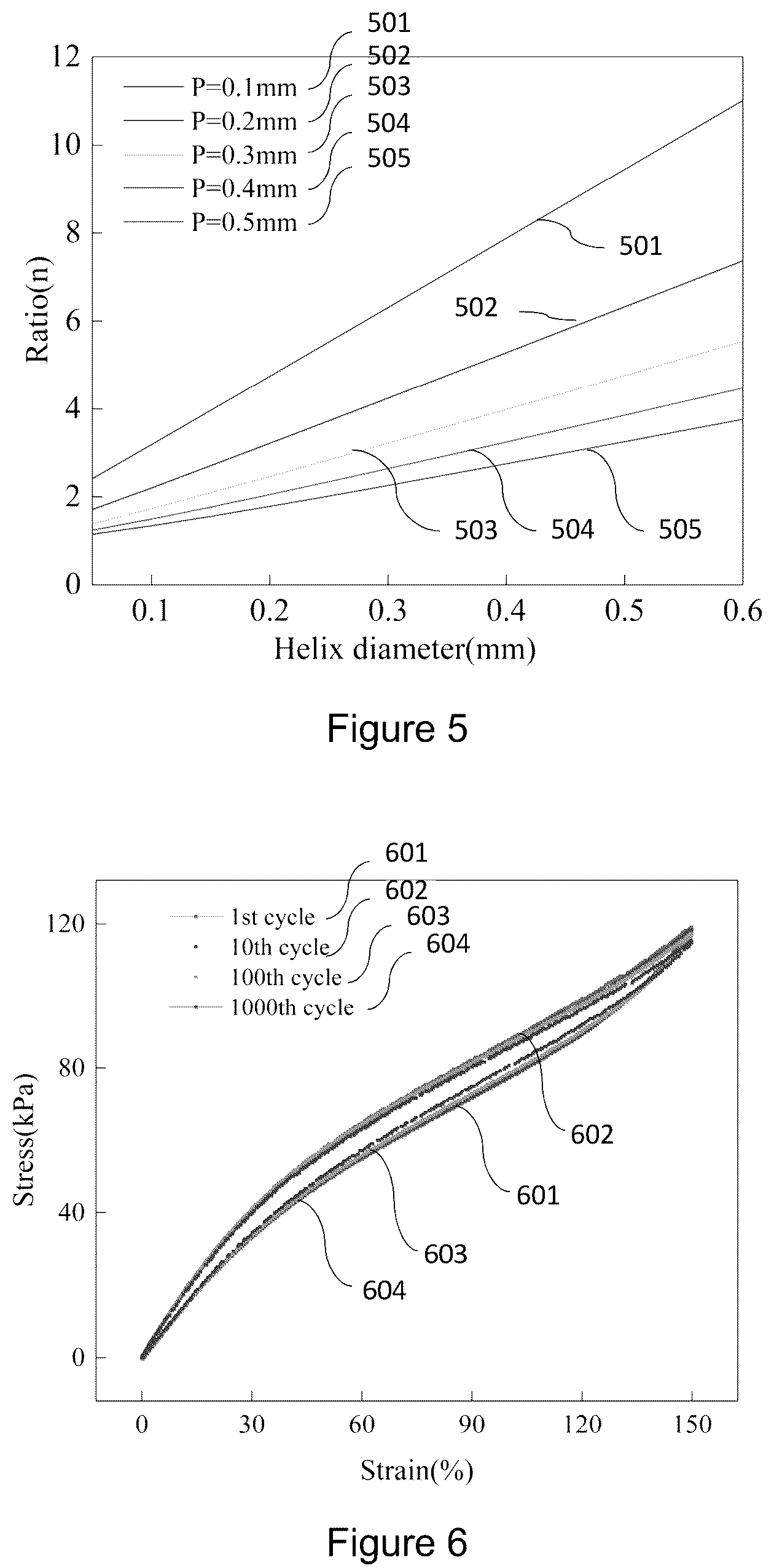 501
502
503
504
505

P=0.1mm
P=0.2mm
P=0.3mm
P=0.4mm
P=0.5mm

12
10
8
6
4
2
0

Ratio(n)

501
502
503
504
505

0.1
0.2
0.3
0.4
0.5
0.6

Helix diameter(mm)

Figure 5

601
602
603
604

1st cycle
10th cycle
100th cycle
1000th cycle

120
80
40
0

Stress(kPa)

602
601
603
604

0
30
60
90
120
150

Strain(%)

Figure 6